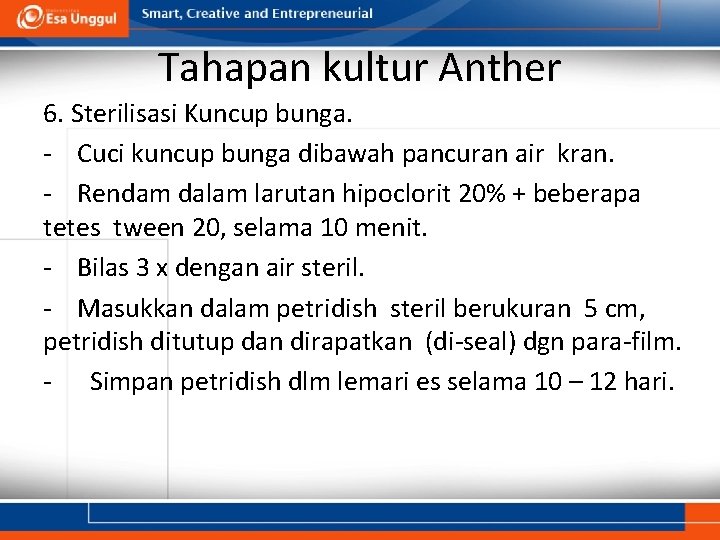 Esa Unggul

Smart, Creative and Entrepreneurial

Tahapan kultur Anther

6. Sterilisasi Kuncup bunga.

- Cuci kuncup bunga dibawah pancuran air kran.

- Rendam dalam larutan hipoclorit 20% + beberapa tetes tween 20, selama 10 menit.

- Bilas 3 x dengan air steril.

- Masukkan dalam petridish steril berukuran 5 cm, petridish ditutup dan dirapatkan (di-seal) dgn para-film.

- Simpan petridish dlm lemari es selama 10 – 12 hari.